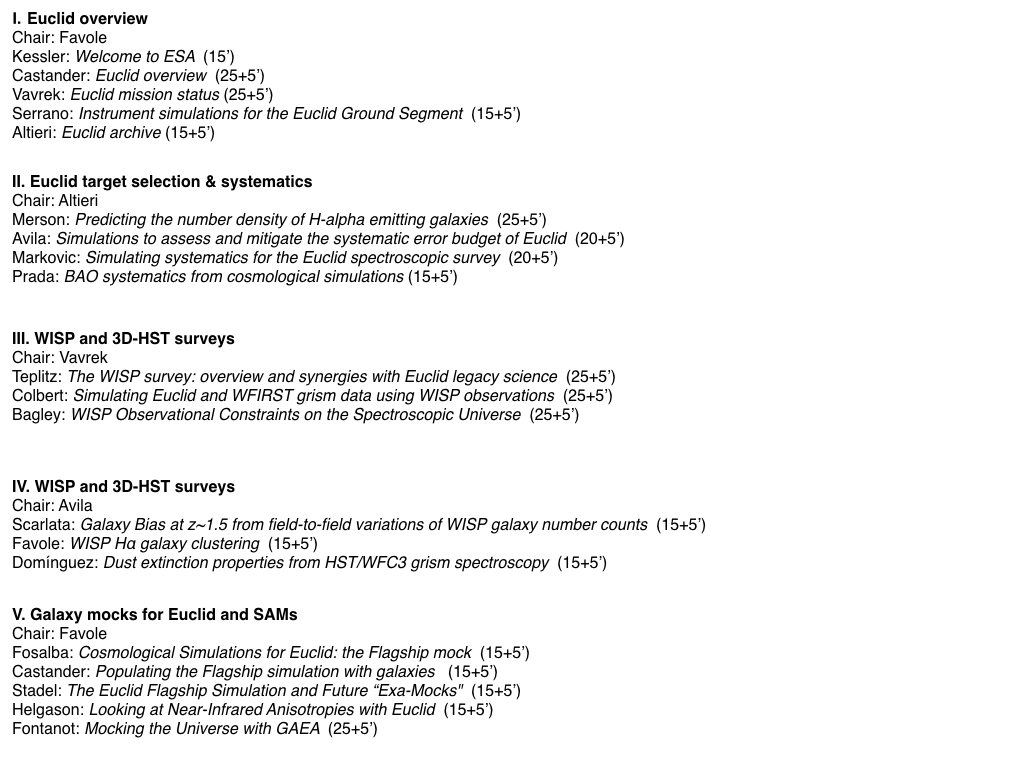 I. Euclid overview
Chair: Favole
Kessler: Welcome to ESA (15')
Castander: Euclid overview (25+5')
Vavrek: Euclid mission status (25+5')
Serrano: Instrument simulations for the Euclid Ground Segment (15+5')
Altieri: Euclid archive (15+5')

II. Euclid target selection & systematics
Chair: Altieri
Merson: Predicting the number density of H-alpha emitting galaxies (25+5')
Avila: Simulations to assess and mitigate the systematic error budget of Euclid (20+5')
Markovic: Simulating systematics for the Euclid spectroscopic survey (20+5')
Prada: BAO systematics from cosmological simulations (15+5')

III. WISP and 3D-HST surveys
Chair: Vavrek
Teplitz: The WISP survey: overview and synergies with Euclid legacy science (25+5')
Colbert: Simulating Euclid and WFIRST grism data using WISP observations (25+5')
Bagley: WISP Observational Constraints on the Spectroscopic Universe (25+5')

IV. WISP and 3D-HST surveys
Chair: Avila
Scarlata: Galaxy Bias at z~1.5 from field-to-field variations of WISP galaxy number counts (15+5')
Favole: WISP Hα galaxy clustering (15+5')
Domínguez: Dust extinction properties from HST/WFC3 grism spectroscopy (15+5')

V. Galaxy mocks for Euclid and SAMs
Chair: Favole
Fosalba: Cosmological Simulations for Euclid: the Flagship mock (15+5')
Castander: Populating the Flagship simulation with galaxies (15+5')
Stadel: The Euclid Flagship Simulation and Future “Exa-Mocks" (15+5')
Helgason: Looking at Near-Infrared Anisotropies with Euclid (15+5')
Fontanot: Mocking the Universe with GAEA (25+5')